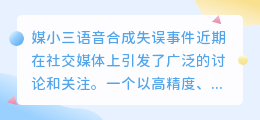 媒小三语音合成失误事件近期在社交媒体上引发了广泛的讨论和关注。一个以高精度、...